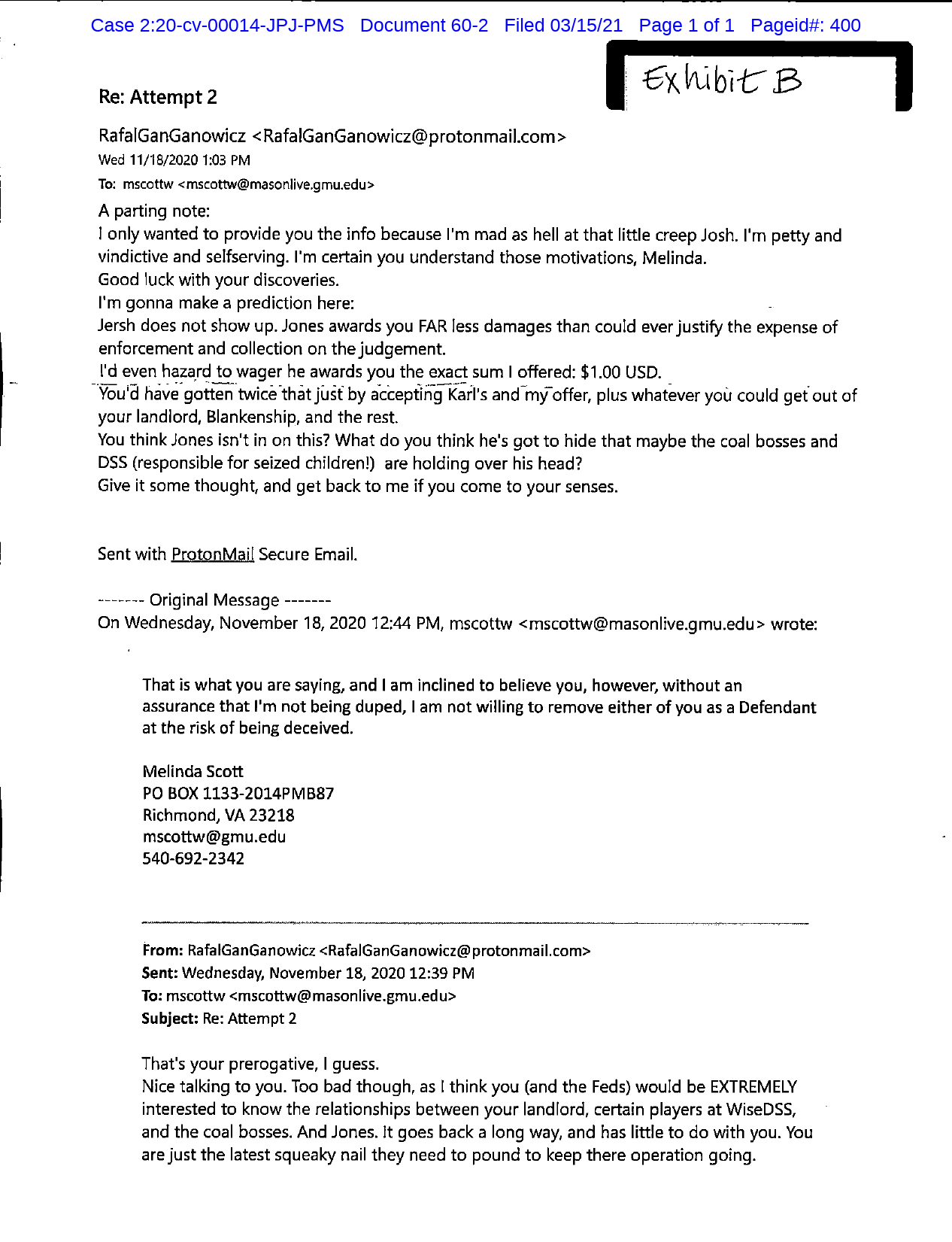 Case 2:20-cv-00014-JPJ-PMS Document 60-2 Filed 03/15/21 Page 1 of 1 Pageid#: 400

Exhibit B

Re: Attempt 2

RafalGanGanowicz <RafalGanGanowicz@protonmail.com>
Wed 11/18/2020 1:03 PM
To: mscottw <mscottw@masonlive.gmu.edu>

A parting note:
I only wanted to provide you the info because I'm mad as hell at that little creep Josh. I'm petty and vindictive and selfserving. I'm certain you understand those motivations, Melinda.
Good luck with your discoveries.
I'm gonna make a prediction here:
Jersh does not show up. Jones awards you FAR less damages than could ever justify the expense of enforcement and collection on the judgement.
I'd even hazard to wager he awards you the exact sum I offered: $1.00 USD.
You'd have gotten twice that just by accepting Karl's and my offer, plus whatever you could get out of your landlord, Blankenship, and the rest.
You think Jones isn't in on this? What do you think he's got to hide that maybe the coal bosses and DSS (responsible for seized children!) are holding over his head?
Give it some thought, and get back to me if you come to your senses.

Sent with ProtonMail Secure Email.

------- Original Message -------
On Wednesday, November 18, 2020 12:44 PM, mscottw <mscottw@masonlive.gmu.edu> wrote:

That is what you are saying, and I am inclined to believe you, however, without an assurance that I'm not being duped, I am not willing to remove either of you as a Defendant at the risk of being deceived.

Melinda Scott
PO BOX 1133-2014PMB87
Richmond, VA 23218
mscottw@gmu.edu
540-692-2342

From: RafalGanGanowicz <RafalGanGanowicz@protonmail.com>
Sent: Wednesday, November 18, 2020 12:39 PM
To: mscottw <mscottw@masonlive.gmu.edu>
Subject: Re: Attempt 2

That's your prerogative, I guess.
Nice talking to you. Too bad though, as I think you (and the Feds) would be EXTREMELY interested to know the relationships between your landlord, certain players at WiseDSS, and the coal bosses. And Jones. It goes back a long way, and has little to do with you. You are just the latest squeaky nail they need to pound to keep there operation going.